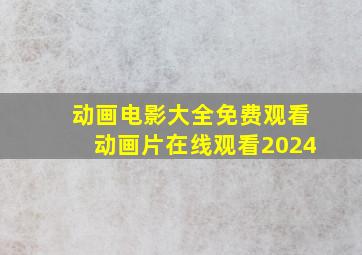 动画电影大全免费观看
动画片在线观看2024